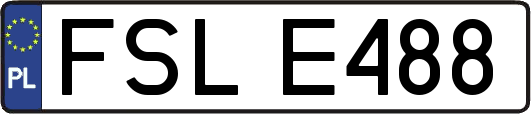 PL

FSL E488